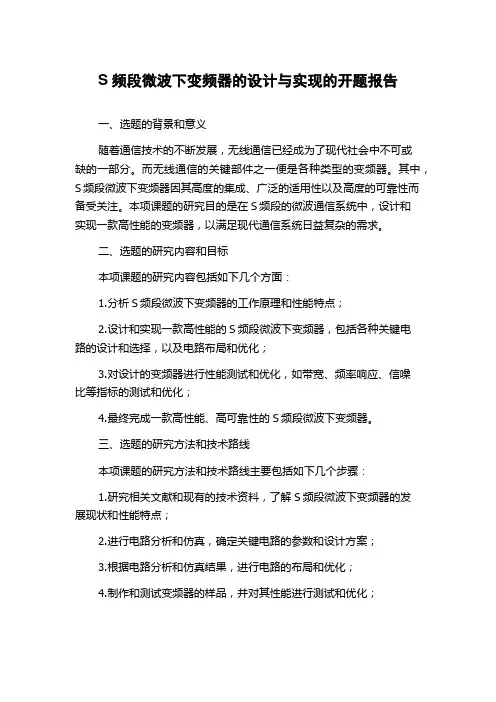 S 频段微波下变频器的设计与实现的开题报告

一、选题的背景和意义

随着通信技术的不断发展，无线通信已经成为了现代社会中不可或缺的一部分。而无线通信的关键部件之一便是各种类型的变频器。其中，S 频段微波下变频器因其高度的集成、广泛的适用性以及高度的可靠性而备受关注。本项课题的研究目的是在 S 频段的微波通信系统中，设计和实现一款高性能的变频器，以满足现代通信系统日益复杂的需求。

二、选题的研究内容和目标

本项课题的研究内容包括如下几个方面：

1.分析 S 频段微波下变频器的工作原理和性能特点；

2.设计和实现一款高性能的 S 频段微波下变频器，包括各种关键电路的设计和选择，以及电路布局和优化；

3.对设计的变频器进行性能测试和优化，如带宽、频率响应、信噪比等指标的测试和优化；

4.最终完成一款高性能、高可靠性的 S 频段微波下变频器。

三、选题的研究方法和技术路线

本项课题的研究方法和技术路线主要包括如下几个步骤：

1.研究相关文献和现有的技术资料，了解 S 频段微波下变频器的发展现状和性能特点；

2.进行电路分析和仿真，确定关键电路的参数和设计方案；

3.根据电路分析和仿真结果，进行电路的布局和优化；

4.制作和测试变频器的样品，并对其性能进行测试和优化；